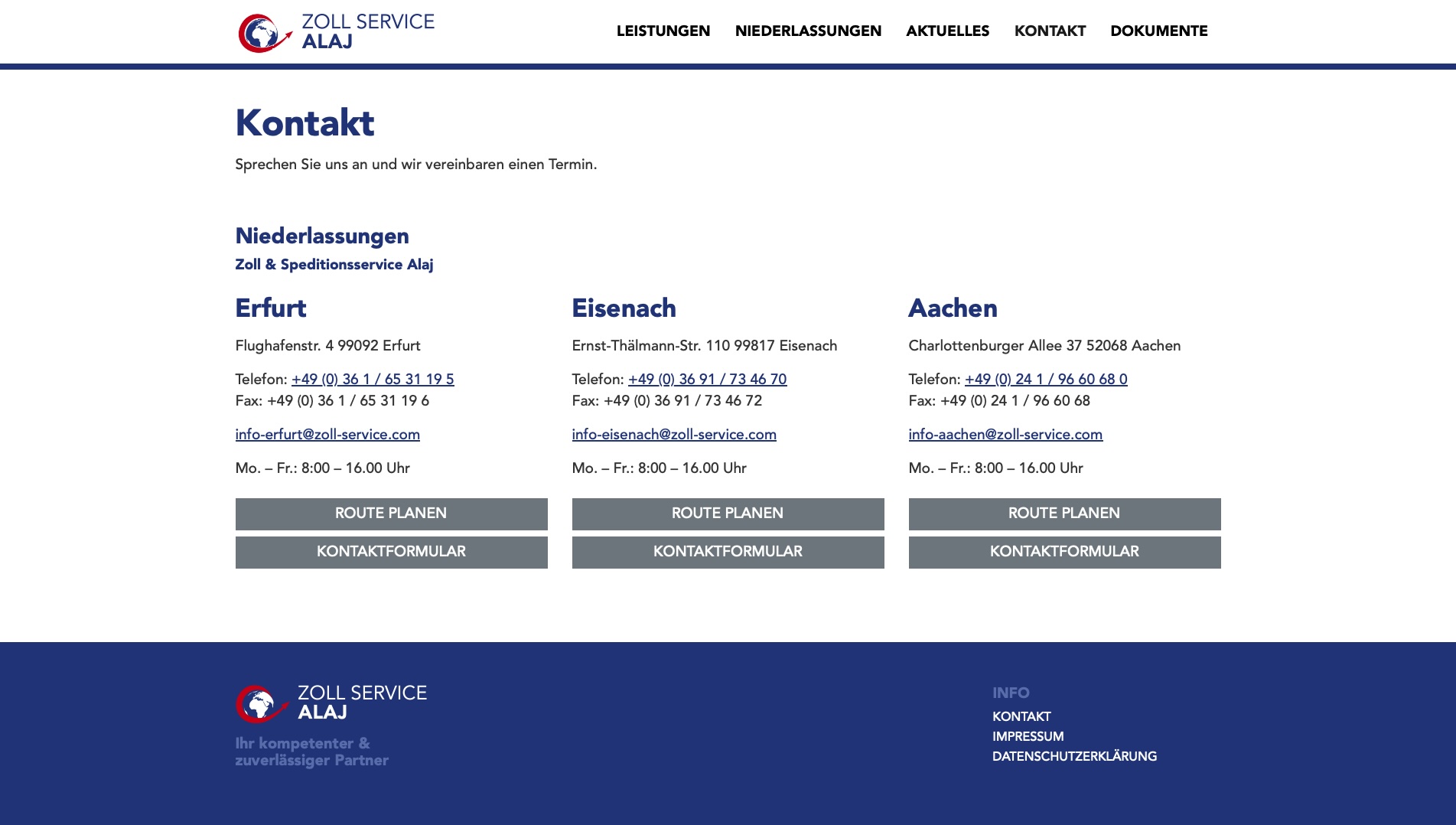 ZOLL SERVICE
ALAJ

LEISTUNGEN NIEDERLASSUNGEN AKTUELLES KONTAKT DOKUMENTE

Kontakt

Sprechen Sie uns an und wir vereinbaren einen Termin.

Niederlassungen

Zoll & Speditionsservice Alaj

Erfurt

Flughafenstr. 4 99092 Erfurt

Telefon: +49 (0) 36 1 / 65 31 19 5
Fax: +49 (0) 36 1 / 65 31 19 6

info-erfurt@zoll-service.com

Mo. – Fr.: 8:00 – 16.00 Uhr

ROUTE PLANEN

KONTAKTFORMULAR

Eisenach

Ernst-Thälmann-Str. 110 99817 Eisenach

Telefon: +49 (0) 36 91 / 73 46 70
Fax: +49 (0) 36 91 / 73 46 72

info-eisenach@zoll-service.com

Mo. – Fr.: 8:00 – 16.00 Uhr

ROUTE PLANEN

KONTAKTFORMULAR

Aachen

Charlottenburger Allee 37 52068 Aachen

Telefon: +49 (0) 24 1 / 96 60 68 0
Fax: +49 (0) 24 1 / 96 60 68

info-aachen@zoll-service.com

Mo. – Fr.: 8:00 – 16.00 Uhr

ROUTE PLANEN

KONTAKTFORMULAR

ZOLL SERVICE
ALAJ

Ihr kompetenter & zuverlässiger Partner

INFO
KONTAKT
IMPRESSUM
DATENSCHUTZERKLÄRUNG